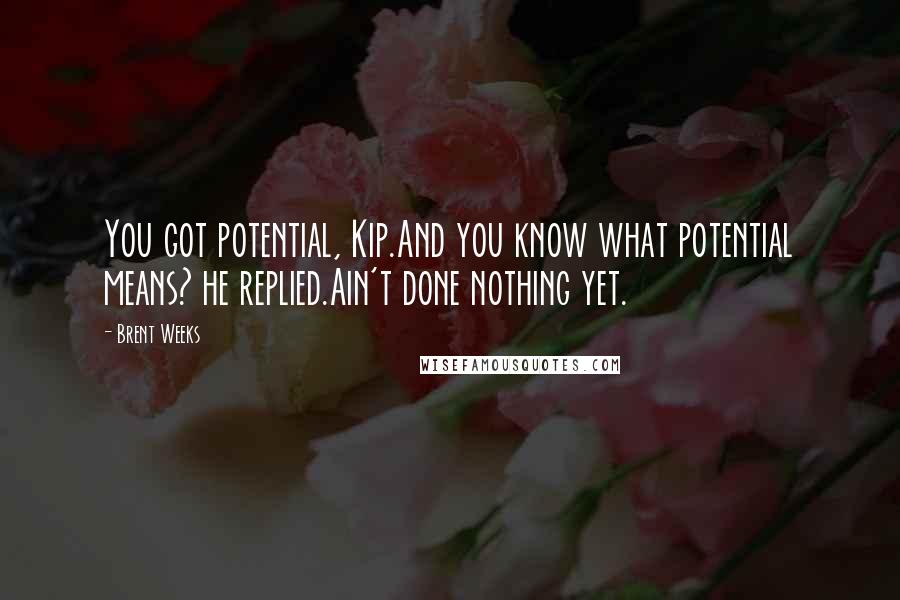 You got potential, Kip.And you know what potential means? he replied.Ain't done nothing yet.

- Brent Weeks

WISEFAMOUSQUOTES.COM